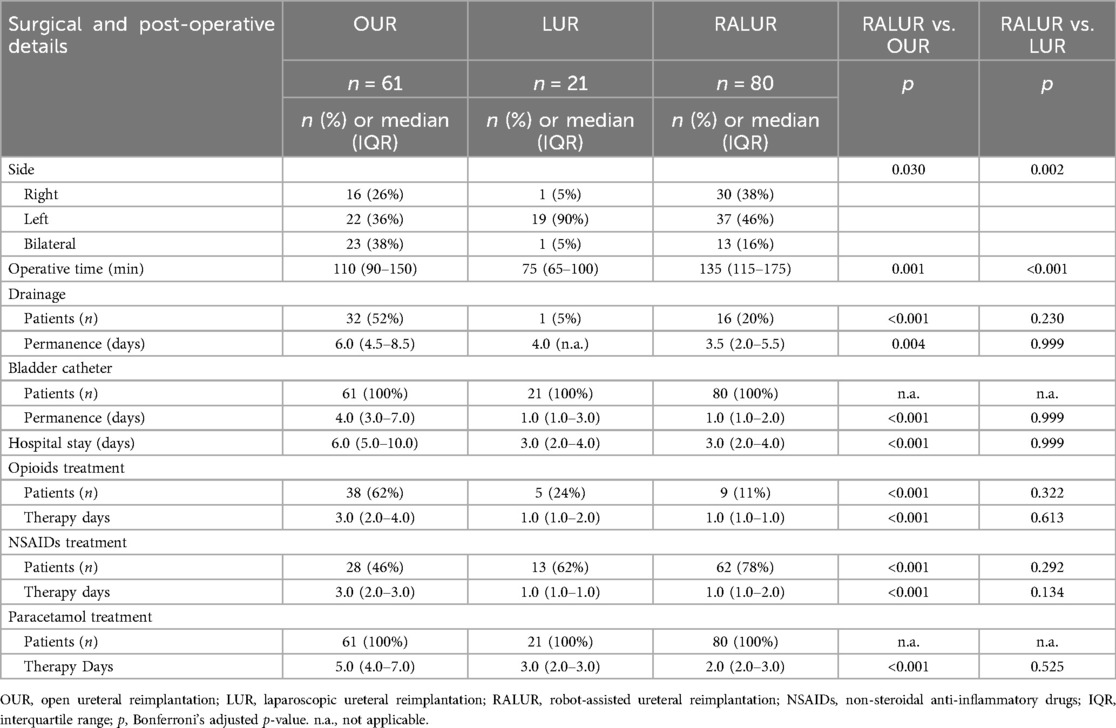 | Surgical and post-operative details | OUR | LUR | RALUR | RALUR vs. OUR | RALUR vs. LUR |
|---|---|---|---|---|---|
| | $n$ = 61 | $n$ = 21 | $n$ = 80 | $p$ | $p$ |
| | $n$ (%) or median (IQR) | $n$ (%) or median (IQR) | $n$ (%) or median (IQR) | | |
| Side | | | | 0.030 | 0.002 |
| Right | 16 (26%) | 1 (5%) | 30 (38%) | | |
| Left | 22 (36%) | 19 (90%) | 37 (46%) | | |
| Bilateral | 23 (38%) | 1 (5%) | 13 (16%) | | |
| Operative time (min) | 110 (90–150) | 75 (65–100) | 135 (115–175) | 0.001 | <0.001 |
| Drainage | | | | | |
| Patients ($n$) | 32 (52%) | 1 (5%) | 16 (20%) | <0.001 | 0.230 |
| Permanence (days) | 6.0 (4.5–8.5) | 4.0 (n.a.) | 3.5 (2.0–5.5) | 0.004 | 0.999 |
| Bladder catheter | | | | | |
| Patients ($n$) | 61 (100%) | 21 (100%) | 80 (100%) | n.a. | n.a. |
| Permanence (days) | 4.0 (3.0–7.0) | 1.0 (1.0–3.0) | 1.0 (1.0–2.0) | <0.001 | 0.999 |
| Hospital stay (days) | 6.0 (5.0–10.0) | 3.0 (2.0–4.0) | 3.0 (2.0–4.0) | <0.001 | 0.999 |
| Opioids treatment | | | | | |
| Patients ($n$) | 38 (62%) | 5 (24%) | 9 (11%) | <0.001 | 0.322 |
| Therapy days | 3.0 (2.0–4.0) | 1.0 (1.0–2.0) | 1.0 (1.0–1.0) | <0.001 | 0.613 |
| NSAIDs treatment | | | | | |
| Patients ($n$) | 28 (46%) | 13 (62%) | 62 (78%) | <0.001 | 0.292 |
| Therapy days | 3.0 (2.0–3.0) | 1.0 (1.0–1.0) | 1.0 (1.0–2.0) | <0.001 | 0.134 |
| Paracetamol treatment | | | | | |
| Patients ($n$) | 61 (100%) | 21 (100%) | 80 (100%) | n.a. | n.a. |
| Therapy Days | 5.0 (4.0–7.0) | 3.0 (2.0–3.0) | 2.0 (2.0–3.0) | <0.001 | 0.525 |

OUR, open ureteral reimplantation; LUR, laparoscopic ureteral reimplantation; RALUR, robot-assisted ureteral reimplantation; NSAIDs, non-steroidal anti-inflammatory drugs; IQR, interquartile range; $p$, Bonferroni's adjusted $p$-value. n.a., not applicable.